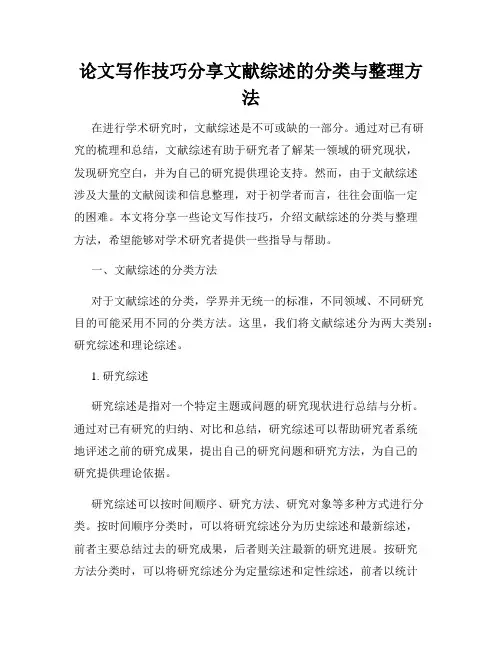 论文写作技巧分享文献综述的分类与整理方法

在进行学术研究时，文献综述是不可或缺的一部分。通过对已有研究的梳理和总结，文献综述有助于研究者了解某一领域的研究现状，发现研究空白，并为自己的研究提供理论支持。然而，由于文献综述涉及大量的文献阅读和信息整理，对于初学者而言，往往会面临一定的困难。本文将分享一些论文写作技巧，介绍文献综述的分类与整理方法，希望能够对学术研究者提供一些指导与帮助。

一、文献综述的分类方法

对于文献综述的分类，学界并无统一的标准，不同领域、不同研究目的可能采用不同的分类方法。这里，我们将文献综述分为两大类别：研究综述和理论综述。

1. 研究综述

研究综述是指对一个特定主题或问题的研究现状进行总结与分析。通过对已有研究的归纳、对比和总结，研究综述可以帮助研究者系统地评述之前的研究成果，提出自己的研究问题和研究方法，为自己的研究提供理论依据。

研究综述可以按时间顺序、研究方法、研究对象等多种方式进行分类。按时间顺序分类时，可以将研究综述分为历史综述和最新综述，前者主要总结过去的研究成果，后者则关注最新的研究进展。按研究方法分类时，可以将研究综述分为定量综述和定性综述，前者以统计